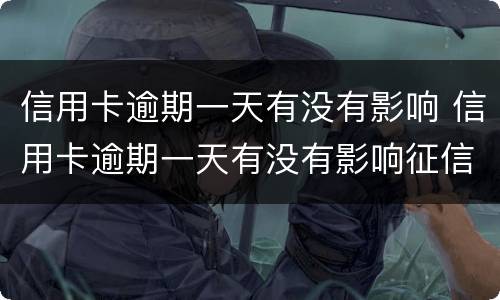 信用卡逾期一天有没有影响 信用卡逾期一天有没有影响征信